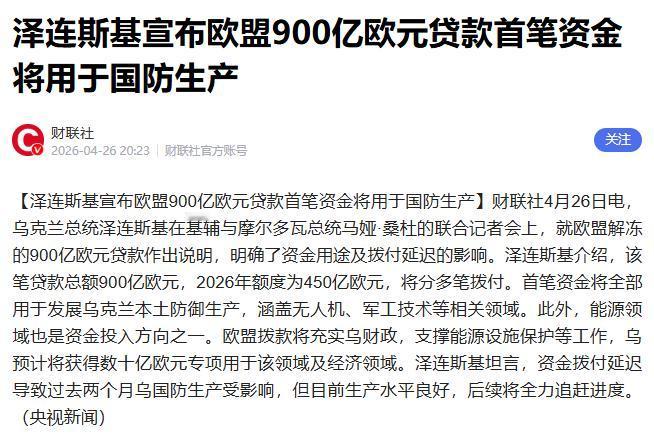 泽连斯基宣布欧盟900亿欧元贷款首笔资金将用于国防生产

财联社
2026-04-26 20:23 | 财联社官方账号

关注

【泽连斯基宣布欧盟900亿欧元贷款首笔资金将用于国防生产】财联社4月26日电，乌克兰总统泽连斯基在基辅与摩尔多瓦总统马娅·桑杜的联合记者会上，就欧盟解冻的900亿欧元贷款作出说明，明确了资金用途及拨付延迟的影响。泽连斯基介绍，该笔贷款总额900亿欧元，2026年额度为450亿欧元，将分多笔拨付。首笔资金将全部用于发展乌克兰本土防御生产，涵盖无人机、军工技术等相关领域。此外，能源领域也是资金投入方向之一。欧盟拨款将充实乌财政，支撑能源设施保护等工作，乌预计将获得数十亿欧元专项用于该领域及经济领域。泽连斯基坦言，资金拨付延迟导致过去两个月乌国防生产受影响，但目前生产水平良好，后续将全力追赶进度。（央视新闻）